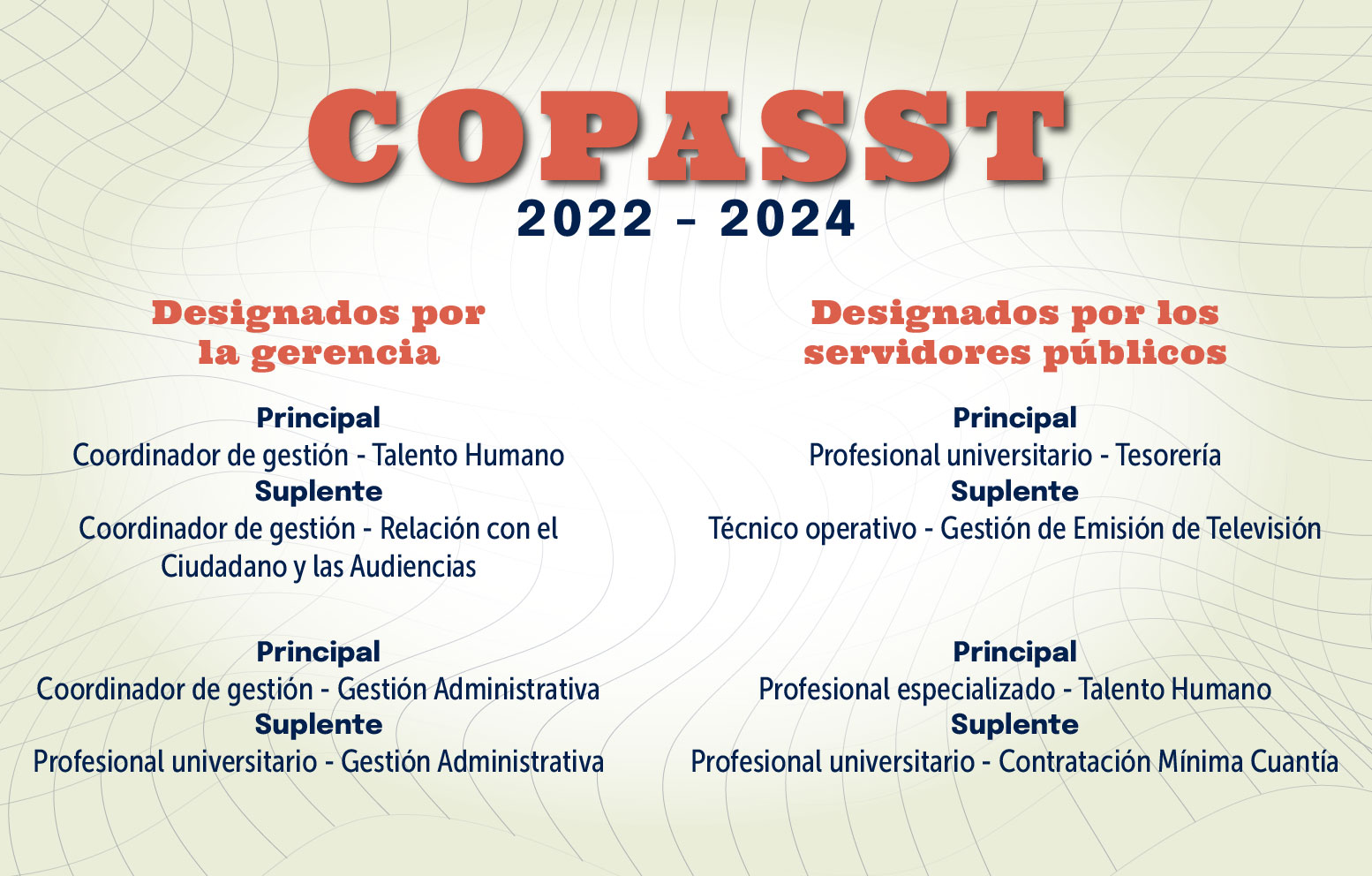 COPASST
2022 - 2024

Designados por
la gerencia

Principal
Coordinador de gestión - Talento Humano
Suplente
Coordinador de gestión - Relación con el Ciudadano y las Audiencias

Principal
Coordinador de gestión - Gestión Administrativa
Suplente
Profesional universitario - Gestión Administrativa

Designados por los
servidores públicos

Principal
Profesional universitario - Tesorería
Suplente
Técnico operativo - Gestión de Emisión de Televisión

Principal
Profesional especializado - Talento Humano
Suplente
Profesional universitario - Contratación Mínima Cuantía